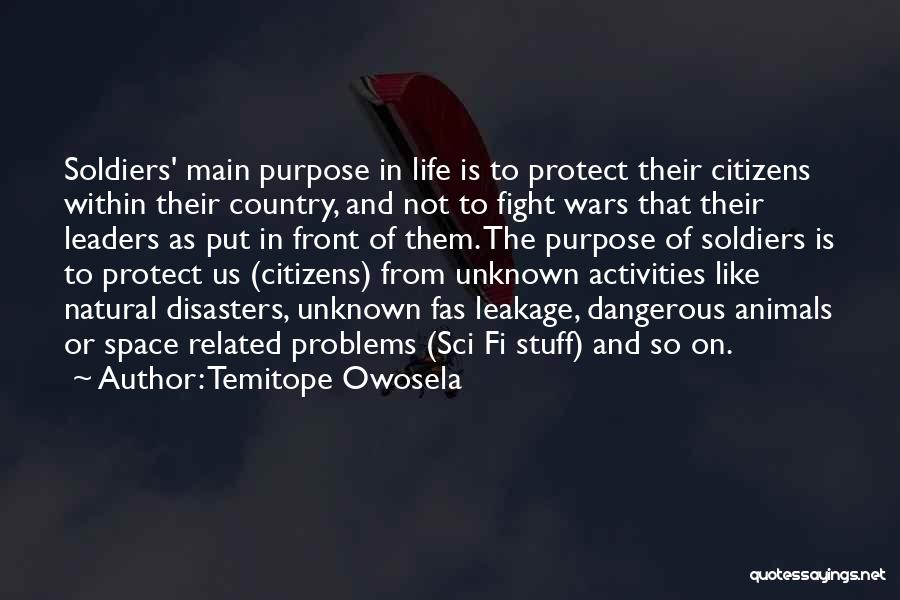 Soldiers' main purpose in life is to protect their citizens within their country, and not to fight wars that their leaders as put in front of them. The purpose of soldiers is to protect us (citizens) from unknown activities like natural disasters, unknown fas leakage, dangerous animals or space related problems (Sci Fi stuff) and so on.
~ Author: Temitope Owosela

quotessayings.net